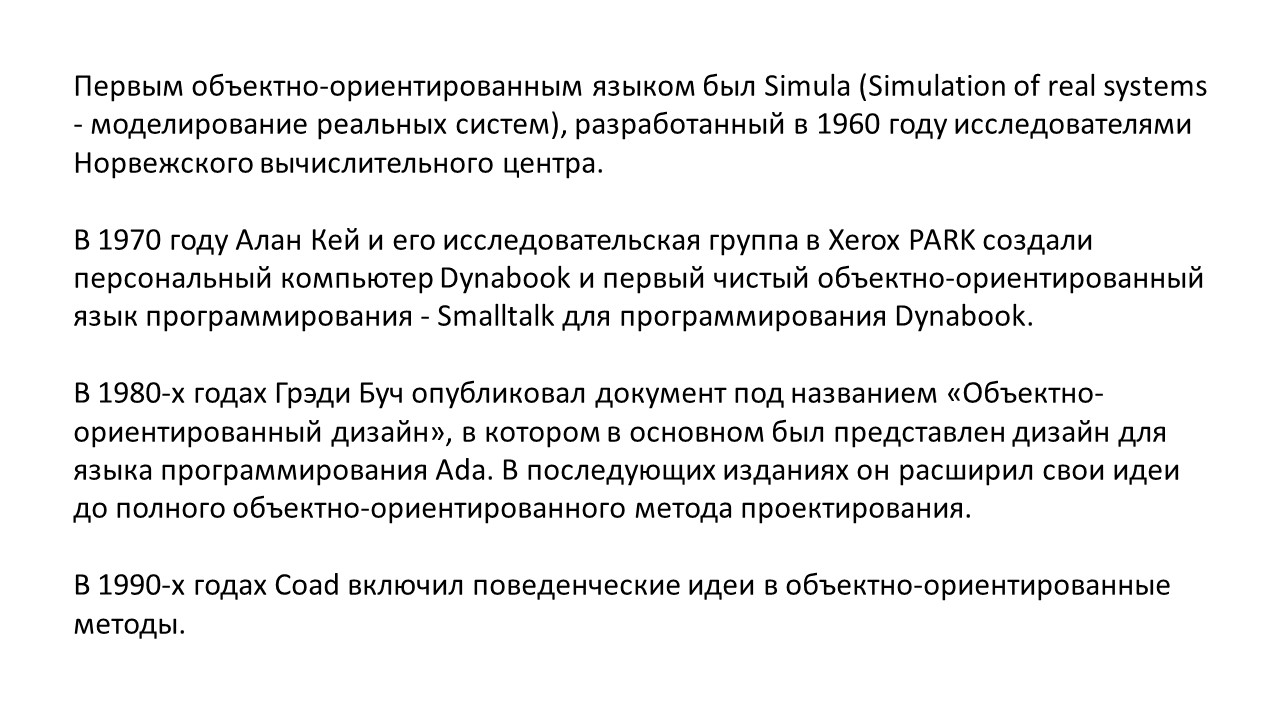 Первым объектно-ориентированным языком был Simula (Simulation of real systems - моделирование реальных систем), разработанный в 1960 году исследователями Норвежского вычислительного центра.

В 1970 году Алан Кей и его исследовательская группа в Xerox PARK создали персональный компьютер Dynabook и первый чистый объектно-ориентированный язык программирования - Smalltalk для программирования Dynabook.

В 1980-х годах Грэди Буч опубликовал документ под названием «Объектно-ориентированный дизайн», в котором в основном был представлен дизайн для языка программирования Ada. В последующих изданиях он расширил свои идеи до полного объектно-ориентированного метода проектирования.

В 1990-х годах Coad включил поведенческие идеи в объектно-ориентированные методы.